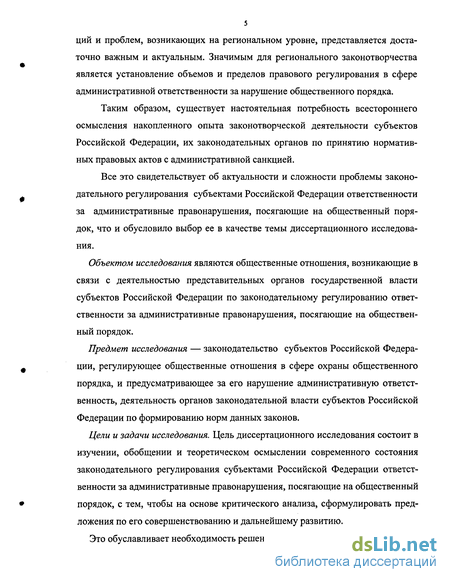 5

ций и проблем, возникающих на региональном уровне, представляется достаточно важным и актуальным. Значимым для регионального законотворчества является установление объемов и пределов правового регулирования в сфере административной ответственности за нарушение общественного порядка.

Таким образом, существует настоятельная потребность всестороннего осмысления накопленного опыта законотворческой деятельности субъектов Российской Федерации, их законодательных органов по принятию нормативных правовых актов с административной санкцией.

Все это свидетельствует об актуальности и сложности проблемы законодательного регулирования субъектами Российской Федерации ответственности за административные правонарушения, посягающие на общественный порядок, что и обусловило выбор ее в качестве темы диссертационного исследования.

Объектом исследования являются общественные отношения, возникающие в связи с деятельностью представительных органов государственной власти субъектов Российской Федерации по законодательному регулированию ответственности за административные правонарушения, посягающие на общественный порядок.

Предмет исследования — законодательство субъектов Российской Федерации, регулирующее общественные отношения в сфере охраны общественного порядка, и предусматривающее за его нарушение административную ответственность, деятельность органов законодательной власти субъектов Российской Федерации по формированию норм данных законов.

Цели и задачи исследования. Цель диссертационного исследования состоит в изучении, обобщении и теоретическом осмыслении современного состояния законодательного регулирования субъектами Российской Федерации ответственности за административные правонарушения, посягающие на общественный порядок, с тем, чтобы на основе критического анализа, сформулировать предложения по его совершенствованию и дальнейшему развитию.

Это обуславливает необходимость решен

dsLib.net
библиотека диссертаций